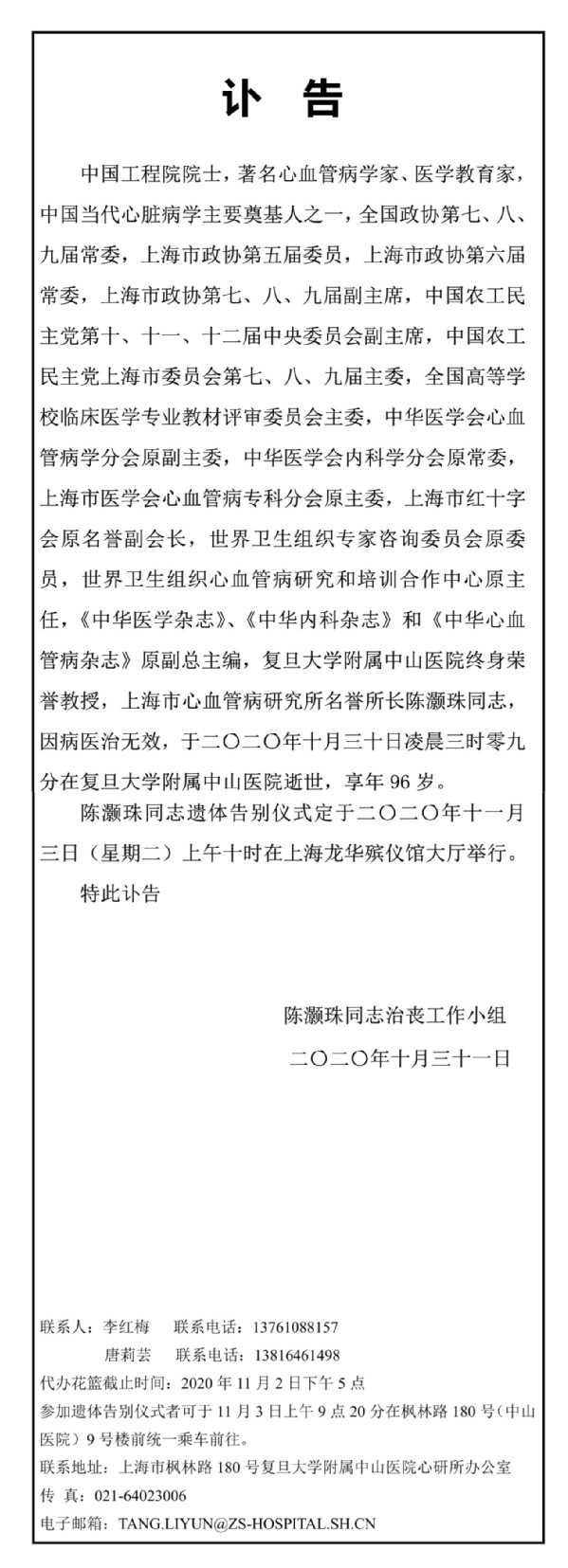 讣 告

中国工程院院士，著名心血管病学家、医学教育家，中国当代心脏病学主要奠基人之一，全国政协第七、八、九届常委，上海市政协第五届委员，上海市政协第六届常委，上海市政协第七、八、九届副主席，中国农工民主党第十、十一、十二届中央委员会副主席，中国农工民主党上海市委员会第七、八、九届主委，全国高等学校临床医学专业教材评审委员会主委，中华医学会心血管病学分会原副主委，中华医学会内科学分会原常委，上海市医学会心血管病专科分会原主委，上海市红十字会原名誉副会长，世界卫生组织专家咨询委员会原委员，世界卫生组织心血管病研究和培训合作中心原主任，《中华医学杂志》、《中华内科杂志》和《中华心血管病杂志》原副总主编，复旦大学附属中山医院终身荣誉教授，上海市心血管病研究所名誉所长陈灏珠同志，因病医治无效，于二〇二〇年十月三十日凌晨三时零九分在复旦大学附属中山医院逝世，享年 96 岁。

陈灏珠同志遗体告别仪式定于二〇二〇年十一月三日（星期二）上午十时在上海龙华殡仪馆大厅举行。

特此讣告

陈灏珠同志治丧工作小组

二〇二〇年十月三十一日

联系人：李红梅 联系电话：13761088157
唐莉芸 联系电话：13816461498
代办花篮截止时间：2020 年 11 月 2 日下午 5 点
参加遗体告别仪式者可于 11 月 3 日上午 9 点 20 分在枫林路 180 号（中山医院）9 号楼前统一乘车前往。
联系地址：上海市枫林路 180 号复旦大学附属中山医院心研所办公室
传 真：021-64023006
电子邮箱：TANG.LIYUN@ZS-HOSPITAL.SH.CN